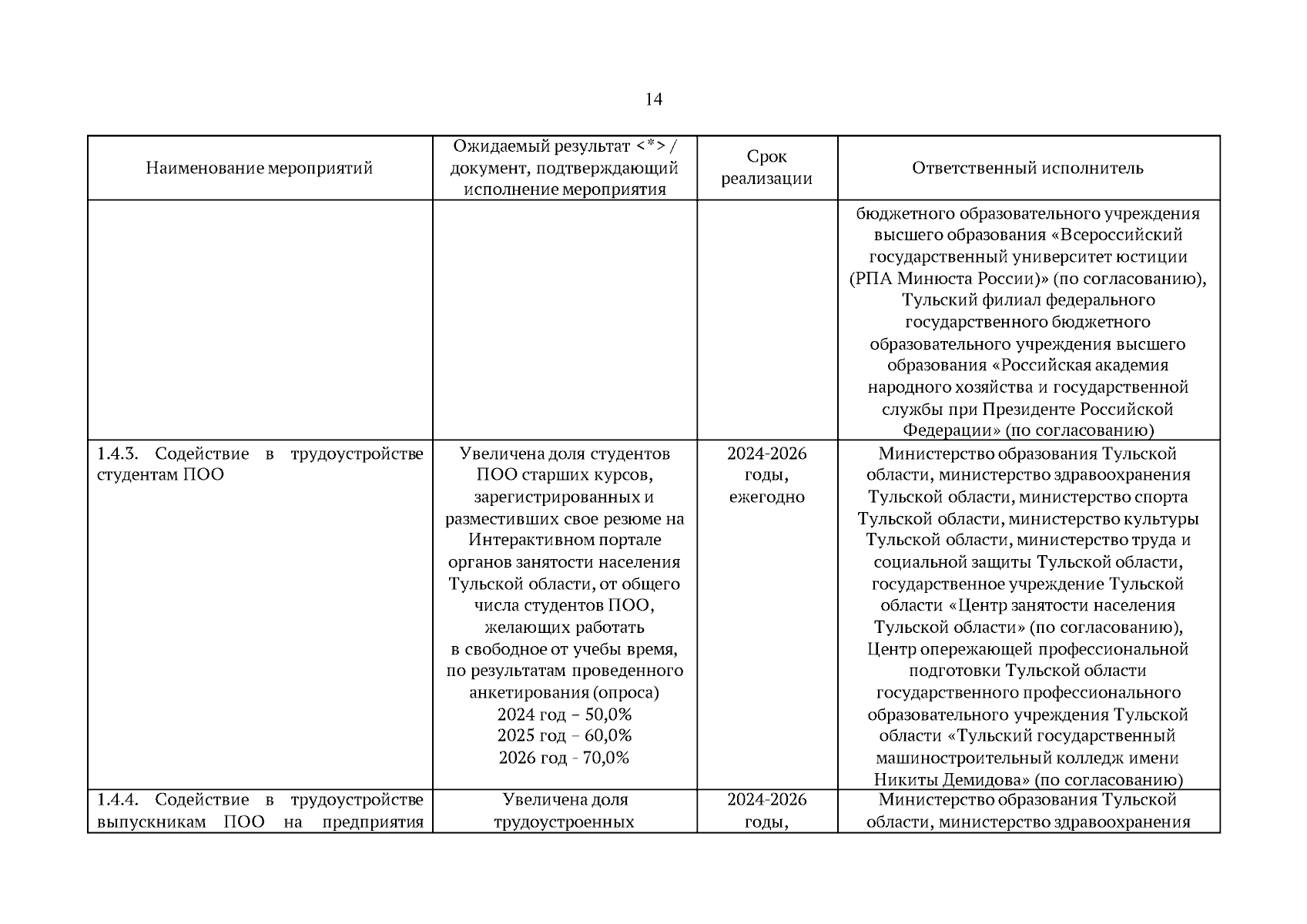 14

| Наименование мероприятий | Ожидаемый результат <*> / документ, подтверждающий исполнение мероприятия | Срок реализации | Ответственный исполнитель |
|---|---|---|---|
| | | | бюджетного образовательного учреждения высшего образования «Всероссийский государственный университет юстиции (РПА Минюста России)» (по согласованию), Тульский филиал федерального государственного бюджетного образовательного учреждения высшего образования «Российская академия народного хозяйства и государственной службы при Президенте Российской Федерации» (по согласованию) |
| 1.4.3. Содействие в трудоустройстве студентам ПОО | Увеличена доля студентов ПОО старших курсов, зарегистрированных и разместивших свое резюме на Интерактивном портале органов занятости населения Тульской области, от общего числа студентов ПОО, желающих работать в свободное от учебы время, по результатам проведенного анкетирования (опроса) 2024 год – 50,0% 2025 год – 60,0% 2026 год - 70,0% | 2024-2026 годы, ежегодно | Министерство образования Тульской области, министерство здравоохранения Тульской области, министерство спорта Тульской области, министерство культуры Тульской области, министерство труда и социальной защиты Тульской области, государственное учреждение Тульской области «Центр занятости населения Тульской области» (по согласованию), Центр опережающей профессиональной подготовки Тульской области государственного профессионального образовательного учреждения Тульской области «Тульский государственный машиностроительный колледж имени Никиты Демидова» (по согласованию) |
| 1.4.4. Содействие в трудоустройстве выпускникам ПОО на предприятия | Увеличена доля трудоустроенных | 2024-2026 годы, | Министерство образования Тульской области, министерство здравоохранения |